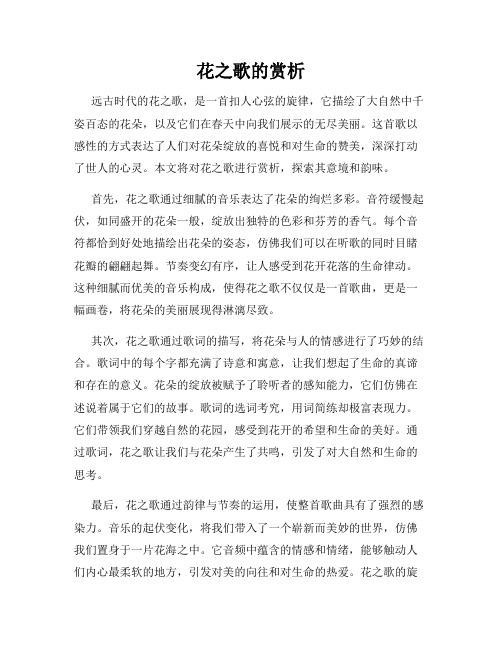 花之歌的赏析

远古时代的花之歌，是一首扣人心弦的旋律，它描绘了大自然中千姿百态的花朵，以及它们在春天中向我们展示的无尽美丽。这首歌以感性的方式表达了人们对花朵绽放的喜悦和对生命的赞美，深深打动了世人的心灵。本文将对花之歌进行赏析，探索其意境和韵味。

首先，花之歌通过细腻的音乐表达了花朵的绚烂多彩。音符缓慢起伏，如同盛开的花朵一般，绽放出独特的色彩和芬芳的香气。每个音符都恰到好处地描绘出花朵的姿态，仿佛我们可以在听歌的同时目睹花瓣的翩翩起舞。节奏变幻有序，让人感受到花开花落的生命律动。这种细腻而优美的音乐构成，使得花之歌不仅仅是一首歌曲，更是一幅画卷，将花朵的美丽展现得淋漓尽致。

其次，花之歌通过歌词的描写，将花朵与人的情感进行了巧妙的结合。歌词中的每个字都充满了诗意和寓意，让我们想起了生命的真谛和存在的意义。花朵的绽放被赋予了聆听者的感知能力，它们仿佛在述说着属于它们的故事。歌词的选词考究，用词简练却极富表现力。它们带领我们穿越自然的花园，感受到花开的希望和生命的美好。通过歌词，花之歌让我们与花朵产生了共鸣，引发了对大自然和生命的思考。

最后，花之歌通过韵律与节奏的运用，使整首歌曲具有了强烈的感染力。音乐的起伏变化，将我们带入了一个崭新而美妙的世界，仿佛我们置身于一片花海之中。它音频中蕴含的情感和情绪，能够触动人们内心最柔软的地方，引发对美的向往和对生命的热爱。花之歌的旋